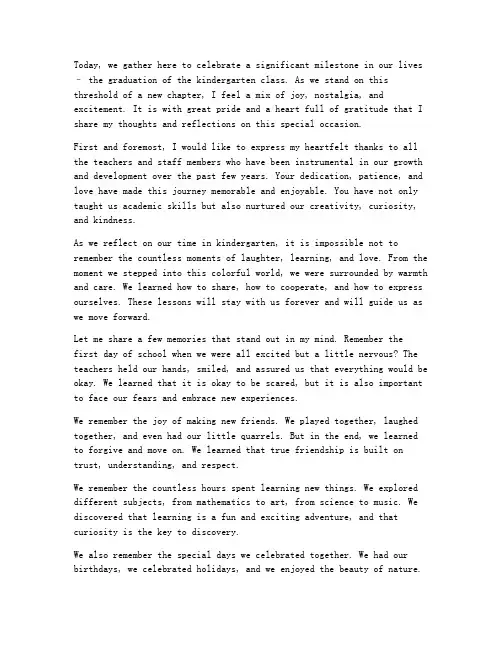 Today, we gather here to celebrate a significant milestone in our lives – the graduation of the kindergarten class. As we stand on this threshold of a new chapter, I feel a mix of joy, nostalgia, and excitement. It is with great pride and a heart full of gratitude that I share my thoughts and reflections on this special occasion.

First and foremost, I would like to express my heartfelt thanks to all the teachers and staff members who have been instrumental in our growth and development over the past few years. Your dedication, patience, and love have made this journey memorable and enjoyable. You have not only taught us academic skills but also nurtured our creativity, curiosity, and kindness.

As we reflect on our time in kindergarten, it is impossible not to remember the countless moments of laughter, learning, and love. From the moment we stepped into this colorful world, we were surrounded by warmth and care. We learned how to share, how to cooperate, and how to express ourselves. These lessons will stay with us forever and will guide us as we move forward.

Let me share a few memories that stand out in my mind. Remember the first day of school when we were all excited but a little nervous? The teachers held our hands, smiled, and assured us that everything would be okay. We learned that it is okay to be scared, but it is also important to face our fears and embrace new experiences.

We remember the joy of making new friends. We played together, laughed together, and even had our little quarrels. But in the end, we learned to forgive and move on. We learned that true friendship is built on trust, understanding, and respect.

We remember the countless hours spent learning new things. We explored different subjects, from mathematics to art, from science to music. We discovered that learning is a fun and exciting adventure, and that curiosity is the key to discovery.

We also remember the special days we celebrated together. We had our birthdays, we celebrated holidays, and we enjoyed the beauty of nature.